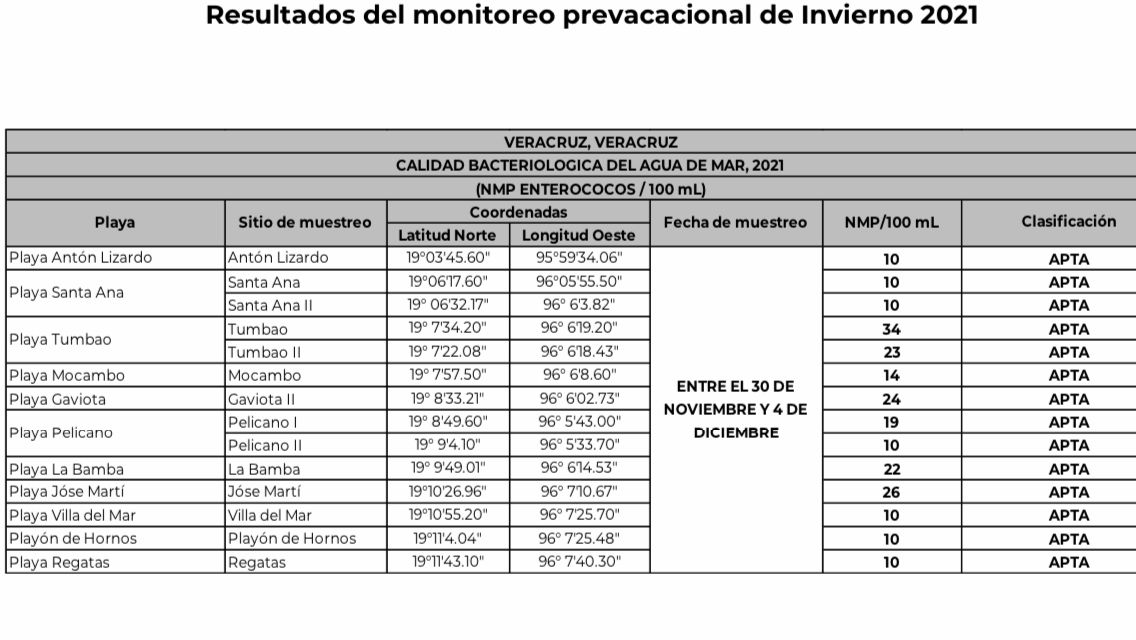 Resultados del monitoreo prevacacional de Invierno 2021

VERACRUZ, VERACRUZ

CALIDAD BACTERIOLOGICA DEL AGUA DE MAR, 2021

(NMP ENTEROCOCOS / 100 mL)

| Playa | Sitio de muestreo | Coordenadas Latitud Norte | Coordenadas Longitud Oeste | Fecha de muestreo | NMP/100 mL | Clasificación |
|---|---|---|---|---|---|---|
| Playa Antón Lizardo | Antón Lizardo | 19°03'45.60" | 95°59'34.06" | ENTRE EL 30 DE NOVIEMBRE Y 4 DE DICIEMBRE | 10 | APTA |
| Playa Santa Ana | Santa Ana | 19°06'17.60" | 96°05'55.50" | | 10 | APTA |
| | Santa Ana II | 19° 06'32.17" | 96° 6'3.82" | | 10 | APTA |
| Playa Tumbao | Tumbao | 19° 7'34.20" | 96° 6'19.20" | | 34 | APTA |
| | Tumbao II | 19° 7'22.08" | 96° 6'18.43" | | 23 | APTA |
| Playa Mocambo | Mocambo | 19° 7'57.50" | 96° 6'8.60" | | 14 | APTA |
| Playa Gaviota | Gaviota II | 19° 8'33.21" | 96° 6'02.73" | | 24 | APTA |
| Playa Pelicano | Pelicano I | 19° 8'49.60" | 96° 5'43.00" | | 19 | APTA |
| | Pelicano II | 19° 9'4.10" | 96° 5'33.70" | | 10 | APTA |
| Playa La Bamba | La Bamba | 19° 9'49.01" | 96° 6'14.53" | | 22 | APTA |
| Playa Jóse Martí | Jóse Martí | 19°10'26.96" | 96° 7'10.67" | | 26 | APTA |
| Playa Villa del Mar | Villa del Mar | 19°10'55.20" | 96° 7'25.70" | | 10 | APTA |
| Playón de Hornos | Playón de Hornos | 19°11'4.04" | 96° 7'25.48" | | 10 | APTA |
| Playa Regatas | Regatas | 19°11'43.10" | 96° 7'40.30" | | 10 | APTA |